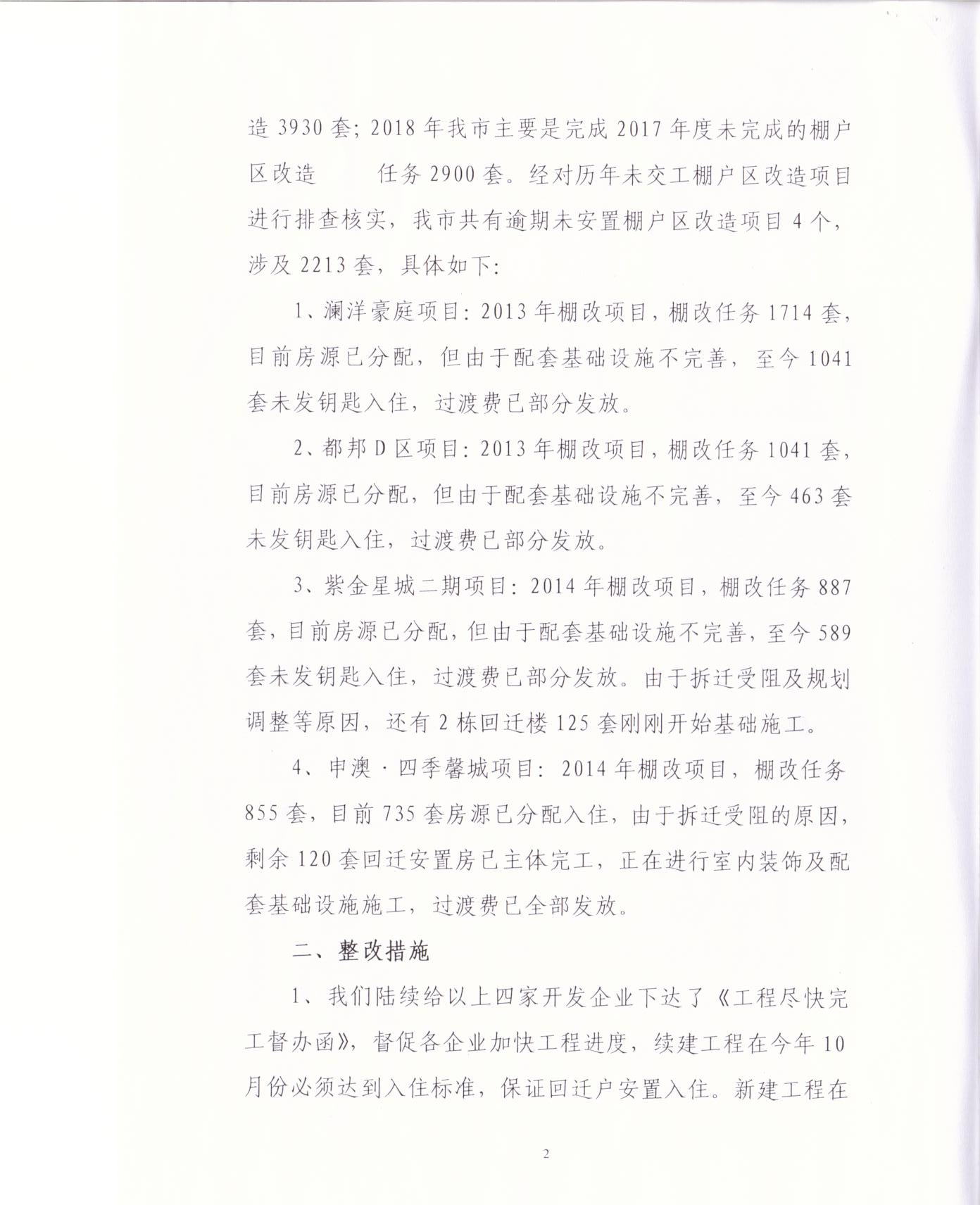 造 3930 套；2018 年我市主要是完成 2017 年度未完成的棚户区改造　　任务 2900 套。经对历年未交工棚户区改造项目进行排查核实，我市共有逾期未安置棚户区改造项目 4 个，涉及 2213 套，具体如下：

1、澜洋豪庭项目：2013 年棚改项目，棚改任务 1714 套，目前房源已分配，但由于配套基础设施不完善，至今 1041 套未发钥匙入住，过渡费已部分发放。

2、都邦 D 区项目：2013 年棚改项目，棚改任务 1041 套，目前房源已分配，但由于配套基础设施不完善，至今 463 套未发钥匙入住，过渡费已部分发放。

3、紫金星城二期项目：2014 年棚改项目，棚改任务 887 套，目前房源已分配，但由于配套基础设施不完善，至今 589 套未发钥匙入住，过渡费已部分发放。由于拆迁受阻及规划调整等原因，还有 2 栋回迁楼 125 套刚刚开始基础施工。

4、申澳·四季馨城项目：2014 年棚改项目，棚改任务 855 套，目前 735 套房源已分配入住，由于拆迁受阻的原因，剩余 120 套回迁安置房已主体完工，正在进行室内装饰及配套基础设施施工，过渡费已全部发放。

二、整改措施

1、我们陆续给以上四家开发企业下达了《工程尽快完工督办函》，督促各企业加快工程进度，续建工程在今年 10 月份必须达到入住标准，保证回迁户安置入住。新建工程在

2